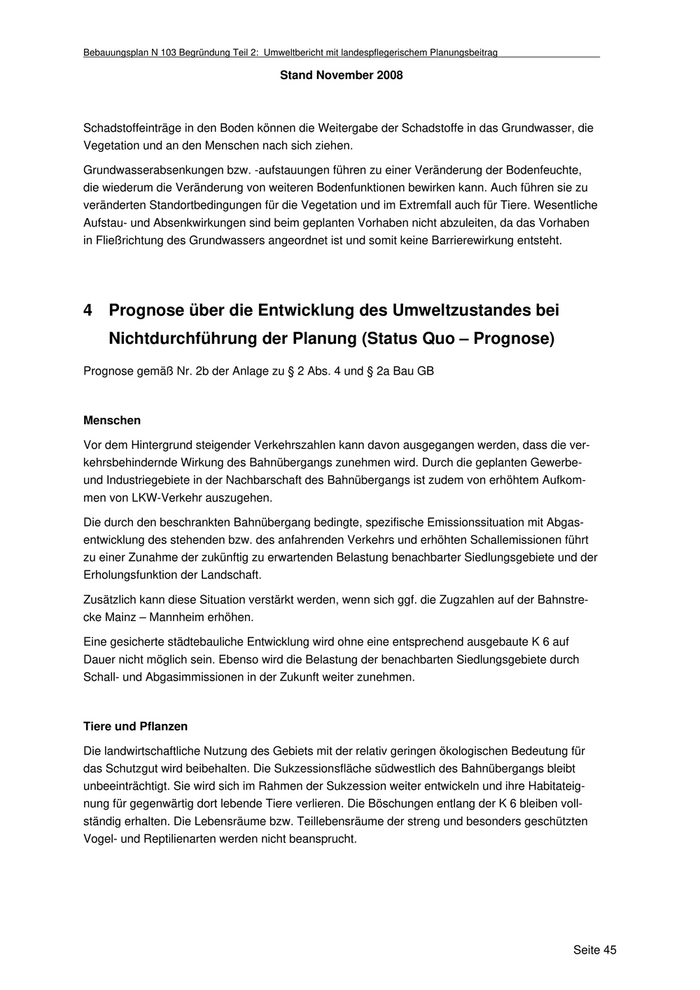 Bebauungsplan N 103 Begründung Teil 2: Umweltbericht mit landespflegerischem Planungsbeitrag

Stand November 2008

Schadstoffeinträge in den Boden können die Weitergabe der Schadstoffe in das Grundwasser, die Vegetation und an den Menschen nach sich ziehen.

Grundwasserabsenkungen bzw. -aufstauungen führen zu einer Veränderung der Bodenfeuchte, die wiederum die Veränderung von weiteren Bodenfunktionen bewirken kann. Auch führen sie zu veränderten Standortbedingungen für die Vegetation und im Extremfall auch für Tiere. Wesentliche Aufstau- und Absenkwirkungen sind beim geplanten Vorhaben nicht abzuleiten, da das Vorhaben in Fließrichtung des Grundwassers angeordnet ist und somit keine Barrierewirkung entsteht.

4 Prognose über die Entwicklung des Umweltzustandes bei Nichtdurchführung der Planung (Status Quo – Prognose)

Prognose gemäß Nr. 2b der Anlage zu § 2 Abs. 4 und § 2a Bau GB

Menschen

Vor dem Hintergrund steigender Verkehrszahlen kann davon ausgegangen werden, dass die verkehrsbehindernde Wirkung des Bahnübergangs zunehmen wird. Durch die geplanten Gewerbe- und Industriegebiete in der Nachbarschaft des Bahnübergangs ist zudem von erhöhtem Aufkommen von LKW-Verkehr auszugehen.

Die durch den beschrankten Bahnübergang bedingte, spezifische Emissionssituation mit Abgasentwicklung des stehenden bzw. des anfahrenden Verkehrs und erhöhten Schallemissionen führt zu einer Zunahme der zukünftig zu erwartenden Belastung benachbarter Siedlungsgebiete und der Erholungsfunktion der Landschaft.

Zusätzlich kann diese Situation verstärkt werden, wenn sich ggf. die Zugzahlen auf der Bahnstrecke Mainz – Mannheim erhöhen.

Eine gesicherte städtebauliche Entwicklung wird ohne eine entsprechend ausgebaute K 6 auf Dauer nicht möglich sein. Ebenso wird die Belastung der benachbarten Siedlungsgebiete durch Schall- und Abgasimmissionen in der Zukunft weiter zunehmen.

Tiere und Pflanzen

Die landwirtschaftliche Nutzung des Gebiets mit der relativ geringen ökologischen Bedeutung für das Schutzgut wird beibehalten. Die Sukzessionsfläche südwestlich des Bahnübergangs bleibt unbeeinträchtigt. Sie wird sich im Rahmen der Sukzession weiter entwickeln und ihre Habitateignung für gegenwärtig dort lebende Tiere verlieren. Die Böschungen entlang der K 6 bleiben vollständig erhalten. Die Lebensräume bzw. Teillebensräume der streng und besonders geschützten Vogel- und Reptilienarten werden nicht beansprucht.

Seite 45